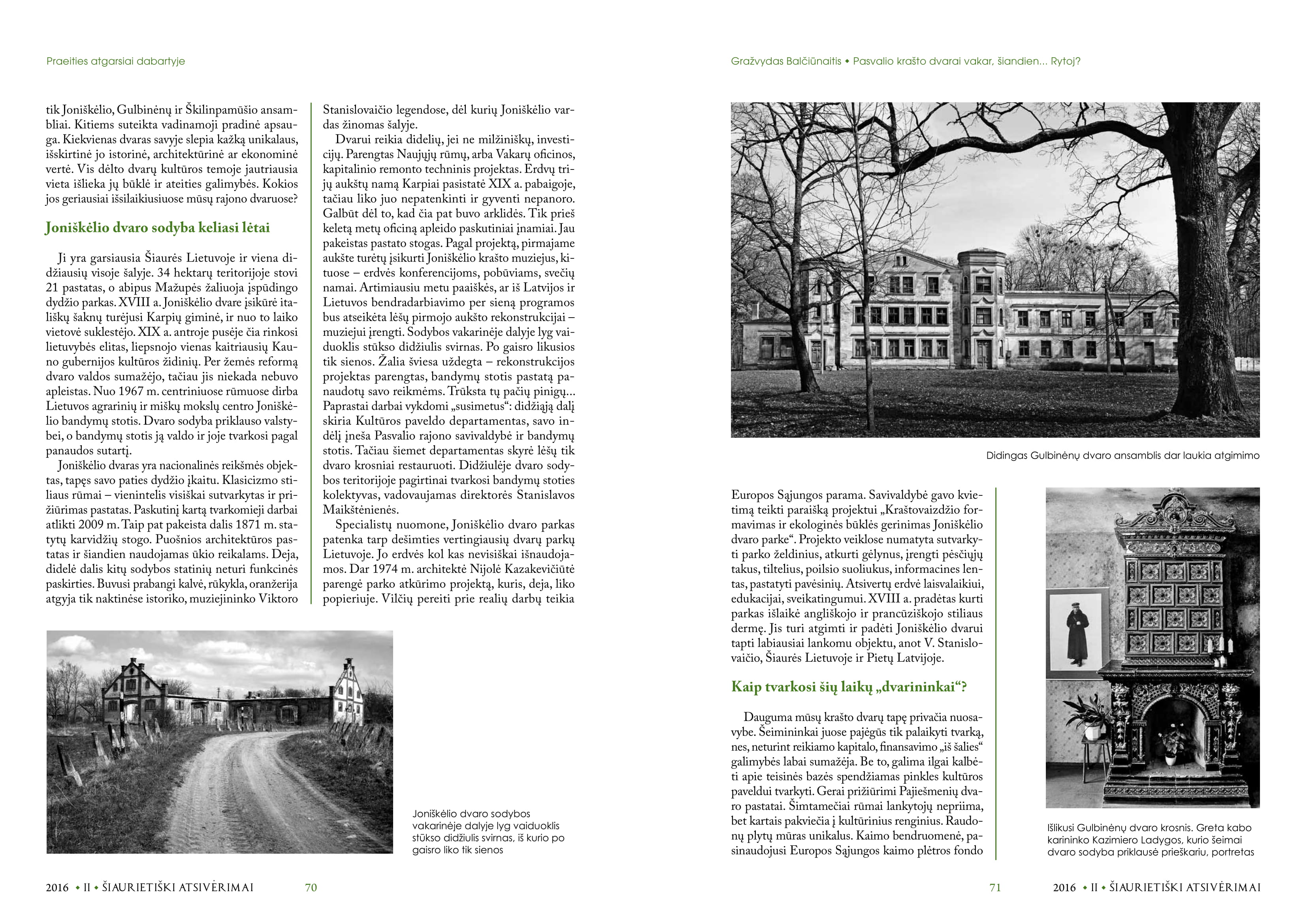 Praeities atgarsiai dabartyje

tik Joniškėlio, Gulbinėnų ir Škilinpamūšio ansambliai. Kitiems suteikta vadinamoji pradinė apsauga. Kiekvienas dvaras savyje slepia kažką unikalaus, išskirtinė jo istorinė, architektūrinė ar ekonominė vertė. Vis dėlto dvarų kultūros temoje jautriausia vieta išlieka jų būklė ir ateities galimybės. Kokios jos geriausiai išsilaikiusiuose mūsų rajono dvaruose?

Joniškėlio dvaro sodyba keliasi lėtai

Ji yra garsiausia Šiaurės Lietuvoje ir viena didžiausių visoje šalyje. 34 hektarų teritorijoje stovi 21 pastatas, o abipus Mažupės žaliuoja įspūdingo dydžio parkas. XVIII a. Joniškėlio dvare įsikūrė itališkų šaknų turėjusi Karpių giminė, ir nuo to laiko vietovė suklestėjo. XIX a. antroje pusėje čia rinkosi lietuvybės elitas, liepsnojo vienas kaitriausių Kauno gubernijos kultūros židinių. Per žemės reformą dvaro valdos sumažėjo, tačiau jis niekada nebuvo apleistas. Nuo 1967 m. centriniuose rūmuose dirba Lietuvos agrarinių ir miškų mokslų centro Joniškėlio bandymų stotis. Dvaro sodyba priklauso valstybei, o bandymų stotis ją valdo ir joje tvarkosi pagal panaudos sutartį.

Joniškėlio dvaras yra nacionalinės reikšmės objektas, tapęs savo paties dydžio įkaitu. Klasicizmo stiliaus rūmai – vienintelis visiškai sutvarkytas ir prižiūrimas pastatas. Paskutinį kartą tvarkomieji darbai atlikti 2009 m. Taip pat pakeista dalis 1871 m. statytų karvidžių stogo. Puošnios architektūros pastatas ir šiandien naudojamas ūkio reikalams. Deja, didelė dalis kitų sodybos statinių neturi funkcinės paskirties. Buvusi prabangi kalvė, rūkykla, oranžerija atgyja tik naktinėse istoriko, muziejininko Viktoro Stanislovaičio legendose, dėl kurių Joniškėlio vardas žinomas šalyje.

Dvarui reikia didelių, jei ne milžiniškų, investicijų. Parengtas Naujųjų rūmų, arba Vakarų oficinos, kapitalinio remonto techninis projektas. Erdvų trijų aukštų namą Karpiai pasistatė XIX a. pabaigoje, tačiau liko juo nepatenkinti ir gyventi nepanoro. Galbūt dėl to, kad čia pat buvo arklidės. Tik prieš keletą metų oficiną apleido paskutiniai įnamiai. Jau pakeistas pastato stogas. Pagal projektą, pirmajame aukšte turėtų įsikurti Joniškėlio krašto muziejus, kituose – erdvės konferencijoms, pobūviams, svečių namai. Artimiausiu metu paaiškės, ar iš Latvijos ir Lietuvos bendradarbiavimo per sieną programos bus atseikėta lėšų pirmojo aukšto rekonstrukcijai – muziejui įrengti. Sodybos vakarinėje dalyje lyg vaiduoklis stūkso didžiulis svirnas. Po gaisro likusios tik sienos. Žalia šviesa uždegta – rekonstrukcijos projektas parengtas, bandymų stotis pastatą panaudotų savo reikmėms. Trūksta tų pačių pinigų... Paprastai darbai vykdomi „susimetus“: didžiąją dalį skiria Kultūros paveldo departamentas, savo indėlį įneša Pasvalio rajono savivaldybė ir bandymų stotis. Tačiau šiemet departamentas skyrė lėšų tik dvaro krosniai restauruoti. Didžiulėje dvaro sodybos teritorijoje pagirtinai tvarkosi bandymų stoties kolektyvas, vadovaujamas direktorės Stanislavos Maikštėnienės.

Specialistų nuomone, Joniškėlio dvaro parkas patenka tarp dešimties vertingiausių dvarų parkų Lietuvoje. Jo erdvės kol kas nevisiškai išnaudojamos. Dar 1974 m. architektė Nijolė Kazakevičiūtė parengė parko atkūrimo projektą, kuris, deja, liko popieriuje. Vilčių pereiti prie realių darbų teikia

Joniškėlio dvaro sodybos vakarinėje dalyje lyg vaiduoklis stūkso didžiulis svirnas, iš kurio po gaisro liko tik sienos

2016 • II • ŠIAURIETIŠKI ATSIVĖRIMAI 70

Gražvydas Balčiūnaitis • Pasvalio krašto dvarai vakar, šiandien... Rytoj?

Didingas Gulbinėnų dvaro ansamblis dar laukia atgimimo

Europos Sąjungos parama. Savivaldybė gavo kvietimą teikti paraišką projektui „Kraštovaizdžio formavimas ir ekologinės būklės gerinimas Joniškėlio dvaro parke“. Projekto veiklose numatyta sutvarkyti parko želdinius, atkurti gėlynus, įrengti pėsčiųjų takus, tiltelius, poilsio suoliukus, informacines lentas, pastatyti pavėsinių. Atsivertų erdvė laisvalaikiui, edukacijai, sveikatingumui. XVIII a. pradėtas kurti parkas išlaikė angliškojo ir prancūziškojo stiliaus dermę. Jis turi atgimti ir padėti Joniškėlio dvarui tapti labiausiai lankomu objektu, anot V. Stanislovaičio, Šiaurės Lietuvoje ir Pietų Latvijoje.

Kaip tvarkosi šių laikų „dvarininkai“?

Dauguma mūsų krašto dvarų tapę privačia nuosavybe. Šeimininkai juose pajėgūs tik palaikyti tvarką, nes, neturint reikiamo kapitalo, finansavimo „iš šalies“ galimybės labai sumažėja. Be to, galima ilgai kalbėti apie teisinės bazės spendžiamas pinkles kultūros paveldui tvarkyti. Gerai prižiūrimi Pajiešmenių dvaro pastatai. Šimtamečiai rūmai lankytojų nepriima, bet kartais pakviečia į kultūrinius renginius. Raudonų plytų mūras unikalus. Kaimo bendruomenė, pasinaudojusi Europos Sąjungos kaimo plėtros fondo

Išlikusi Gulbinėnų dvaro krosnis. Greta kabo karininko Kazimiero Ladygos, kurio šeimai dvaro sodyba priklausė prieškariu, portretas

71 2016 • II • ŠIAURIETIŠKI ATSIVĖRIMAI